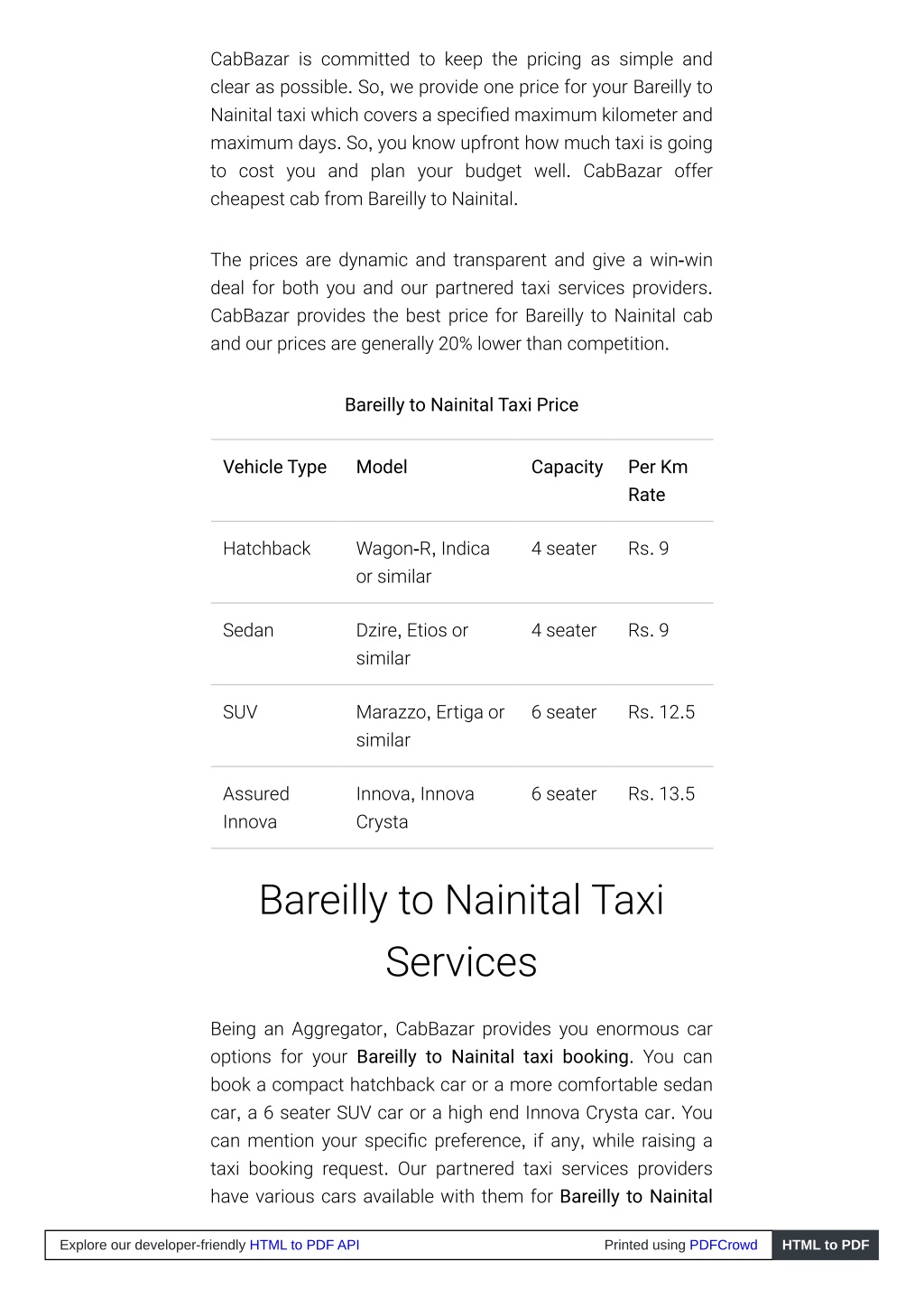 CabBazar is committed to keep the pricing as simple and clear as possible. So, we provide one price for your Bareilly to Nainital taxi which covers a specified maximum kilometer and maximum days. So, you know upfront how much taxi is going to cost you and plan your budget well. CabBazar offer cheapest cab from Bareilly to Nainital.

The prices are dynamic and transparent and give a win-win deal for both you and our partnered taxi services providers. CabBazar provides the best price for Bareilly to Nainital cab and our prices are generally 20% lower than competition.

Bareilly to Nainital Taxi Price

| Vehicle Type | Model | Capacity | Per Km Rate |
|---|---|---|---|
| Hatchback | Wagon-R, Indica or similar | 4 seater | Rs. 9 |
| Sedan | Dzire, Etios or similar | 4 seater | Rs. 9 |
| SUV | Marazzo, Ertiga or similar | 6 seater | Rs. 12.5 |
| Assured Innova | Innova, Innova Crysta | 6 seater | Rs. 13.5 |

Bareilly to Nainital Taxi Services

Being an Aggregator, CabBazar provides you enormous car options for your Bareilly to Nainital taxi booking. You can book a compact hatchback car or a more comfortable sedan car, a 6 seater SUV car or a high end Innova Crysta car. You can mention your specific preference, if any, while raising a taxi booking request. Our partnered taxi services providers have various cars available with them for Bareilly to Nainital

Explore our developer-friendly HTML to PDF API Printed using PDFCrowd HTML to PDF